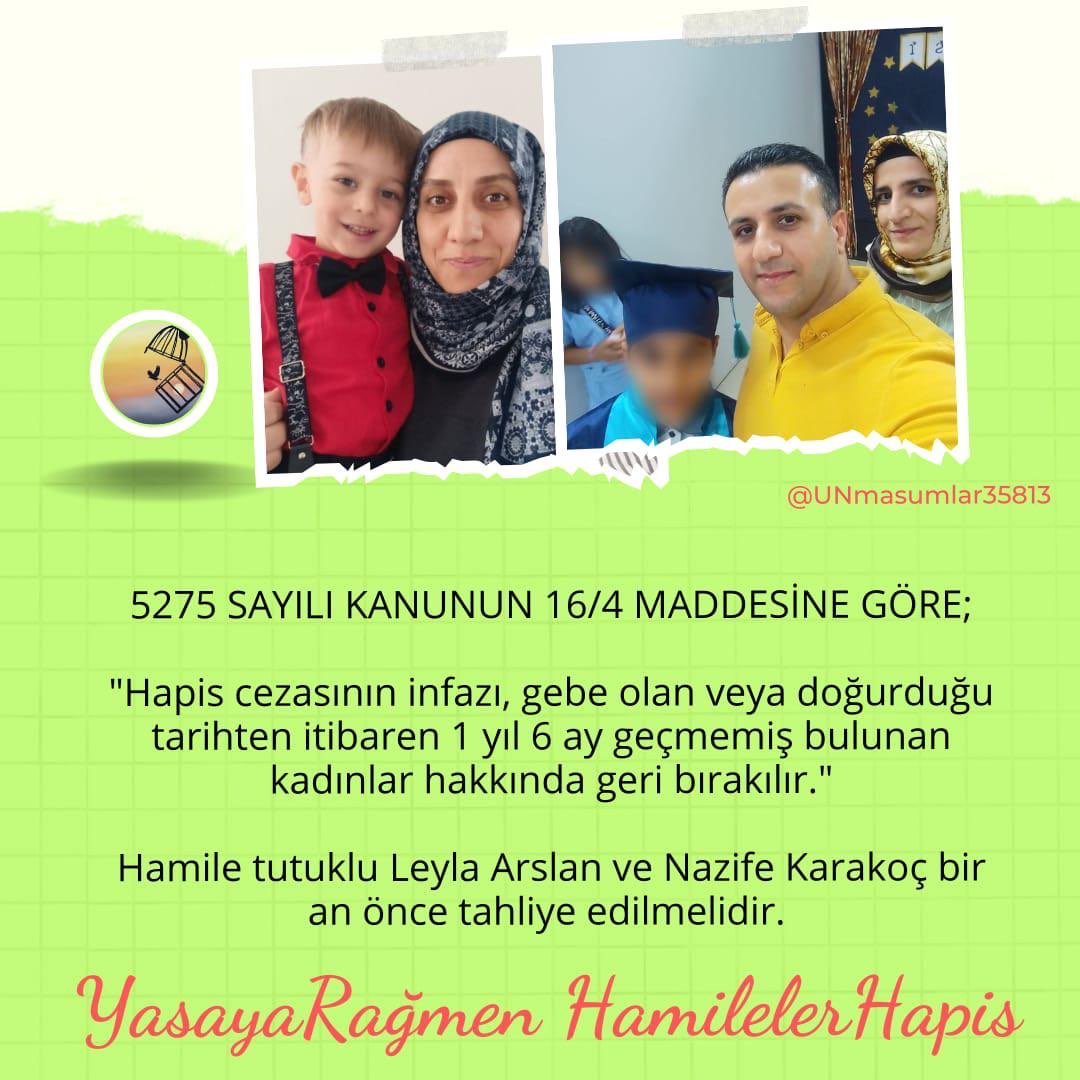 @UNmasumlar35813

5275 SAYILI KANUNUN 16/4 MADDESİNE GÖRE;

"Hapis cezasının infazı, gebe olan veya doğurduğu tarihten itibaren 1 yıl 6 ay geçmemiş bulunan kadınlar hakkında geri bırakılır."

Hamile tutuklu Leyla Arslan ve Nazife Karakoç bir an önce tahliye edilmelidir.

YasayaRağmen HamilelerHapis